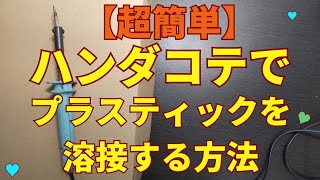 【超簡単】
ハンダコテで
プラスティックを
溶接する方法